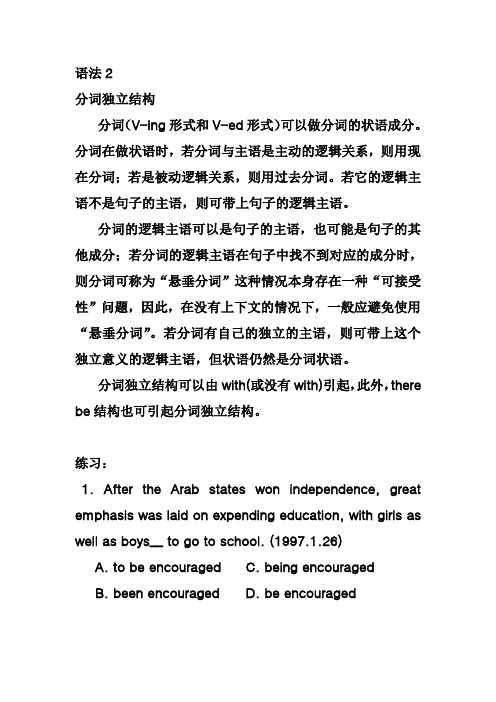 语法 2
分词独立结构

分词(V-ing 形式和 V-ed 形式)可以做分词的状语成分。分词在做状语时，若分词与主语是主动的逻辑关系，则用现在分词；若是被动逻辑关系，则用过去分词。若它的逻辑主语不是句子的主语，则可带上句子的逻辑主语。

分词的逻辑主语可以是句子的主语，也可能是句子的其他成分；若分词的逻辑主语在句子中找不到对应的成分时，则分词可称为“悬垂分词”这种情况本身存在一种“可接受性”问题，因此，在没有上下文的情况下，一般应避免使用“悬垂分词”。若分词有自己的独立的主语，则可带上这个独立意义的逻辑主语，但状语仍然是分词状语。

分词独立结构可以由 with(或没有 with)引起，此外，there be 结构也可引起分词独立结构。

练习：

1. After the Arab states won independence, great emphasis was laid on expending education, with girls as well as boys__ to go to school. (1997.1.26)

A. to be encouraged　　C. being encouraged

B. been encouraged　　D. be encouraged